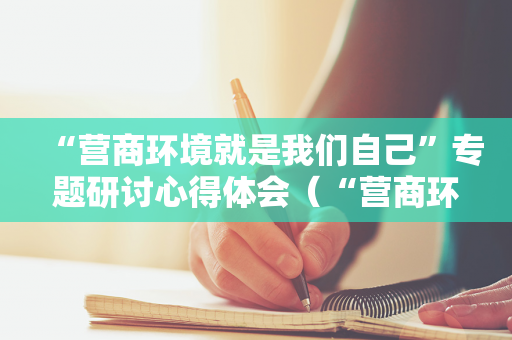 “营商环境就是我们自己”专题研讨心得体会（“营商环